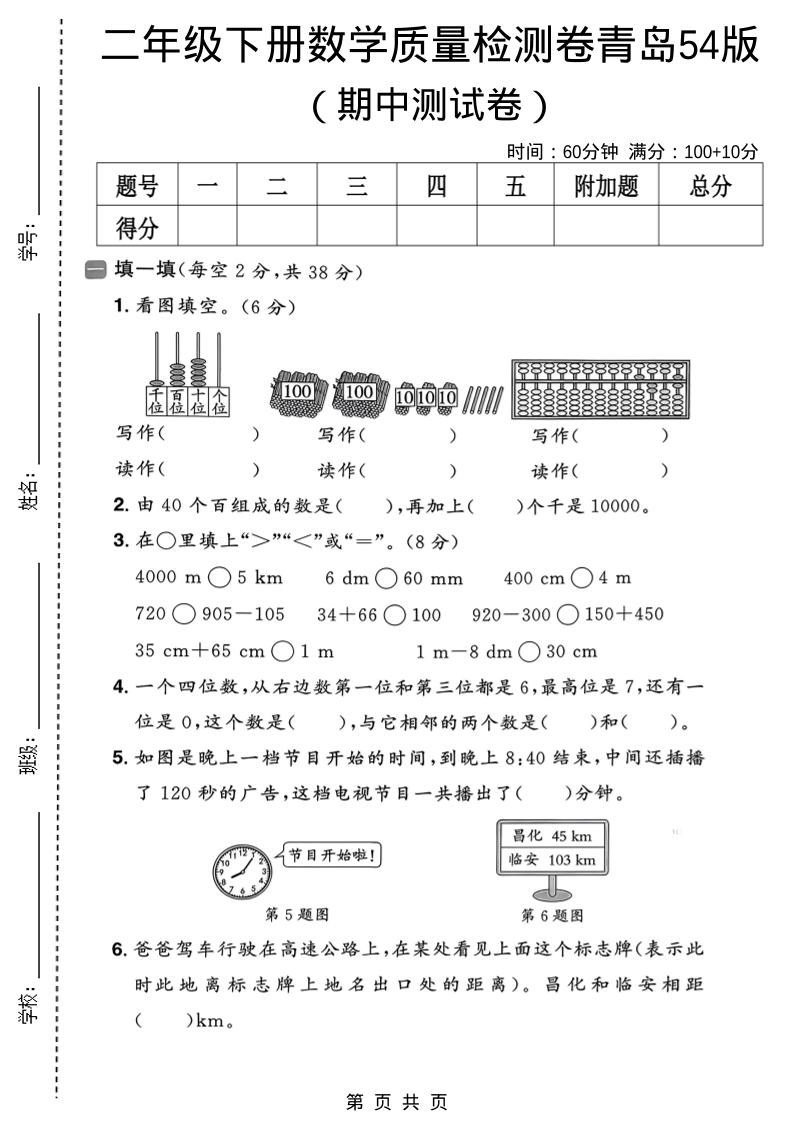 学号：

姓名：

班级：

学校：

二年级下册数学质量检测卷青岛54版

（期中测试卷）

时间：60分钟 满分：100+10分

| 题号 | 一 | 二 | 三 | 四 | 五 | 附加题 | 总分 |
|---|---|---|---|---|---|---|---|
| 得分 | | | | | | | |

一 填一填（每空 2 分，共 38 分）

1. 看图填空。（6 分）

千位 百位 十位 个位

100 100 10 10 10

写作（ ） 写作（ ） 写作（ ）

读作（ ） 读作（ ） 读作（ ）

2. 由 40 个百组成的数是（ ），再加上（ ）个千是 10000。

3. 在○里填上“>”“<”或“=”。（8 分）

4000 m ○ 5 km  6 dm ○ 60 mm  400 cm ○ 4 m

720 ○ 905－105  34＋66 ○ 100  920－300 ○ 150＋450

35 cm＋65 cm ○ 1 m  1 m－8 dm ○ 30 cm

4. 一个四位数，从右边数第一位和第三位都是 6，最高位是 7，还有一位是 0，这个数是（ ），与它相邻的两个数是（ ）和（ ）。

5. 如图是晚上一档节目开始的时间，到晚上 8:40 结束，中间还插播了 120 秒的广告，这档电视节目一共播出了（ ）分钟。

节目开始啦！

第 5 题图

昌化 45 km
临安 103 km

第 6 题图

6. 爸爸驾车行驶在高速公路上，在某处看见上面这个标志牌（表示此时此地离标志牌上地名出口处的距离）。昌化和临安相距（ ）km。

第 页 共 页